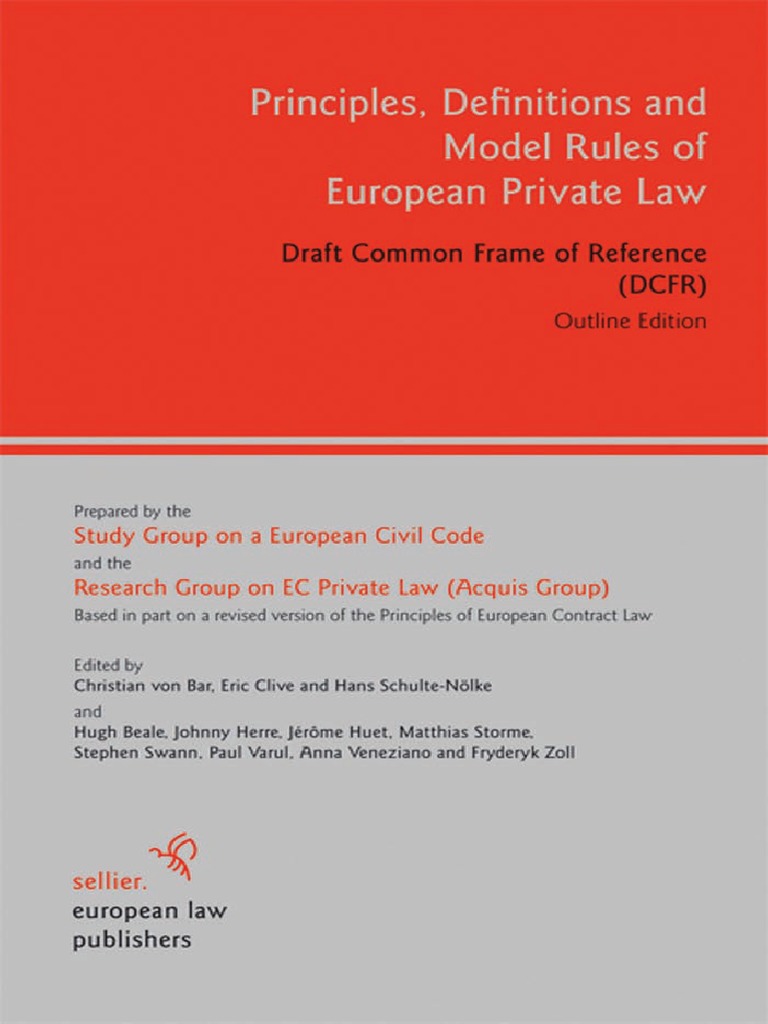 Principles, Definitions and Model Rules of European Private Law

Draft Common Frame of Reference (DCFR)

Outline Edition

Prepared by the

Study Group on a European Civil Code

and the

Research Group on EC Private Law (Acquis Group)

Based in part on a revised version of the Principles of European Contract Law

Edited by

Christian von Bar, Eric Clive and Hans Schulte-Nölke

and

Hugh Beale, Johnny Herre, Jérôme Huet, Matthias Storme, Stephen Swann, Paul Varul, Anna Veneziano and Fryderyk Zoll

sellier.
european law
publishers